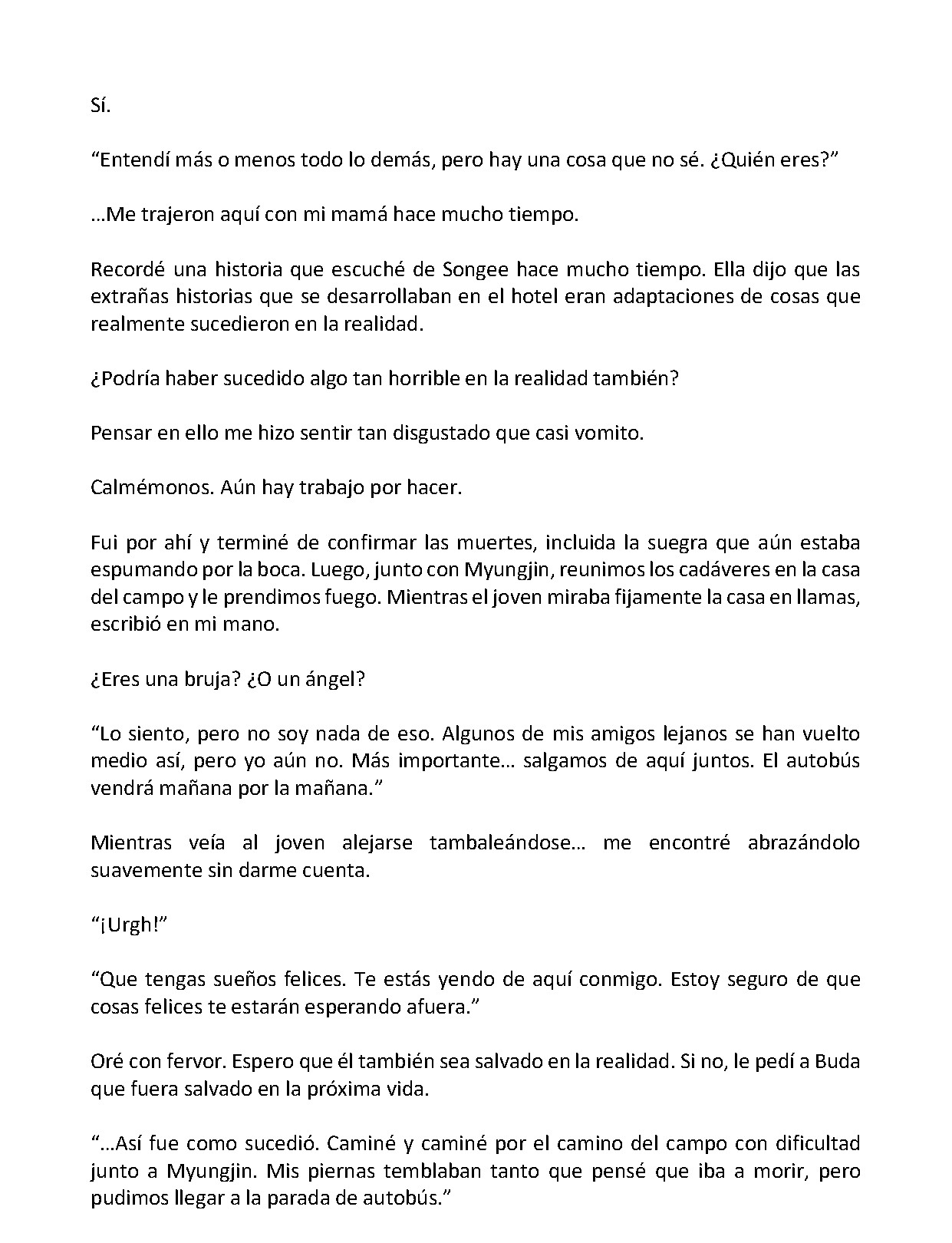 Sí.

"Entendí más o menos todo lo demás, pero hay una cosa que no sé. ¿Quién eres?"

…Me trajeron aquí con mi mamá hace mucho tiempo.

Recordé una historia que escuché de Songee hace mucho tiempo. Ella dijo que las extrañas historias que se desarrollaban en el hotel eran adaptaciones de cosas que realmente sucedieron en la realidad.

¿Podría haber sucedido algo tan horrible en la realidad también?

Pensar en ello me hizo sentir tan disgustado que casi vomito.

Calmémonos. Aún hay trabajo por hacer.

Fui por ahí y terminé de confirmar las muertes, incluida la suegra que aún estaba espumando por la boca. Luego, junto con Myungjin, reunimos los cadáveres en la casa del campo y le prendimos fuego. Mientras el joven miraba fijamente la casa en llamas, escribió en mi mano.

¿Eres una bruja? ¿O un ángel?

"Lo siento, pero no soy nada de eso. Algunos de mis amigos lejanos se han vuelto medio así, pero yo aún no. Más importante… salgamos de aquí juntos. El autobús vendrá mañana por la mañana."

Mientras veía al joven alejarse tambaleándose… me encontré abrazándolo suavemente sin darme cuenta.

"¡Urgh!"

"Que tengas sueños felices. Te estás yendo de aquí conmigo. Estoy seguro de que cosas felices te estarán esperando afuera."

Oré con fervor. Espero que él también sea salvado en la realidad. Si no, le pedí a Buda que fuera salvado en la próxima vida.

"…Así fue como sucedió. Caminé y caminé por el camino del campo con dificultad junto a Myungjin. Mis piernas temblaban tanto que pensé que iba a morir, pero pudimos llegar a la parada de autobús."